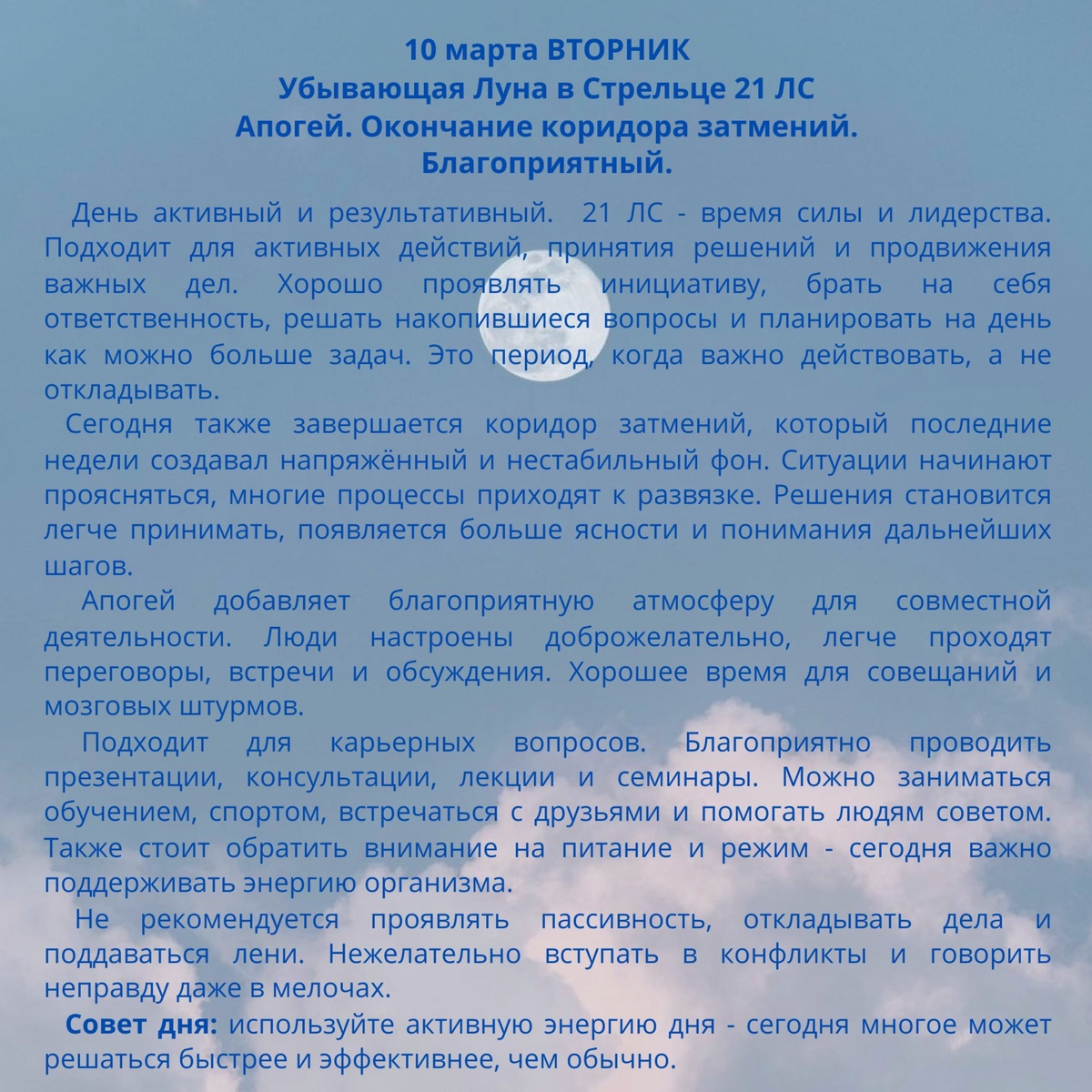 10 марта ВТОРНИК
Убывающая Луна в Стрельце 21 ЛС
Апогей. Окончание коридора затмений.
Благоприятный.

День активный и результативный. 21 ЛС - время силы и лидерства. Подходит для активных действий, принятия решений и продвижения важных дел. Хорошо проявлять инициативу, брать на себя ответственность, решать накопившиеся вопросы и планировать на день как можно больше задач. Это период, когда важно действовать, а не откладывать.

Сегодня также завершается коридор затмений, который последние недели создавал напряжённый и нестабильный фон. Ситуации начинают проясняться, многие процессы приходят к развязке. Решения становится легче принимать, появляется больше ясности и понимания дальнейших шагов.

Апогей добавляет благоприятную атмосферу для совместной деятельности. Люди настроены доброжелательно, легче проходят переговоры, встречи и обсуждения. Хорошее время для совещаний и мозговых штурмов.

Подходит для карьерных вопросов. Благоприятно проводить презентации, консультации, лекции и семинары. Можно заниматься обучением, спортом, встречаться с друзьями и помогать людям советом. Также стоит обратить внимание на питание и режим - сегодня важно поддерживать энергию организма.

Не рекомендуется проявлять пассивность, откладывать дела и поддаваться лени. Нежелательно вступать в конфликты и говорить неправду даже в мелочах.

Совет дня: используйте активную энергию дня - сегодня многое может решаться быстрее и эффективнее, чем обычно.